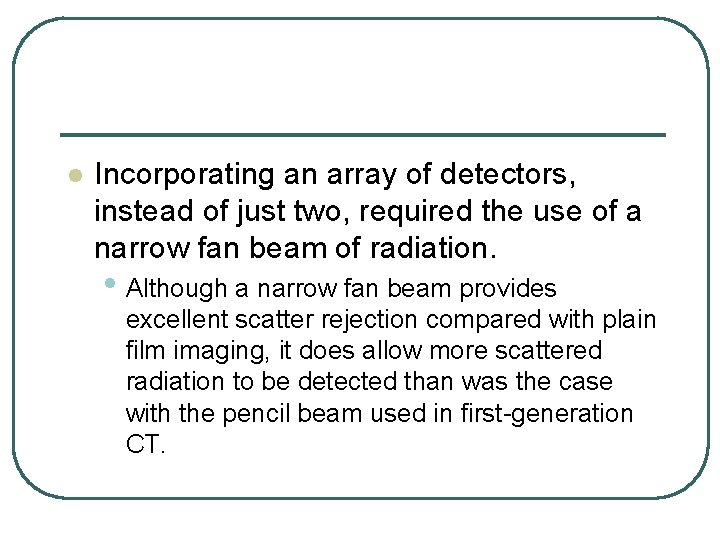 • Incorporating an array of detectors, instead of just two, required the use of a narrow fan beam of radiation.

• Although a narrow fan beam provides excellent scatter rejection compared with plain film imaging, it does allow more scattered radiation to be detected than was the case with the pencil beam used in first-generation CT.